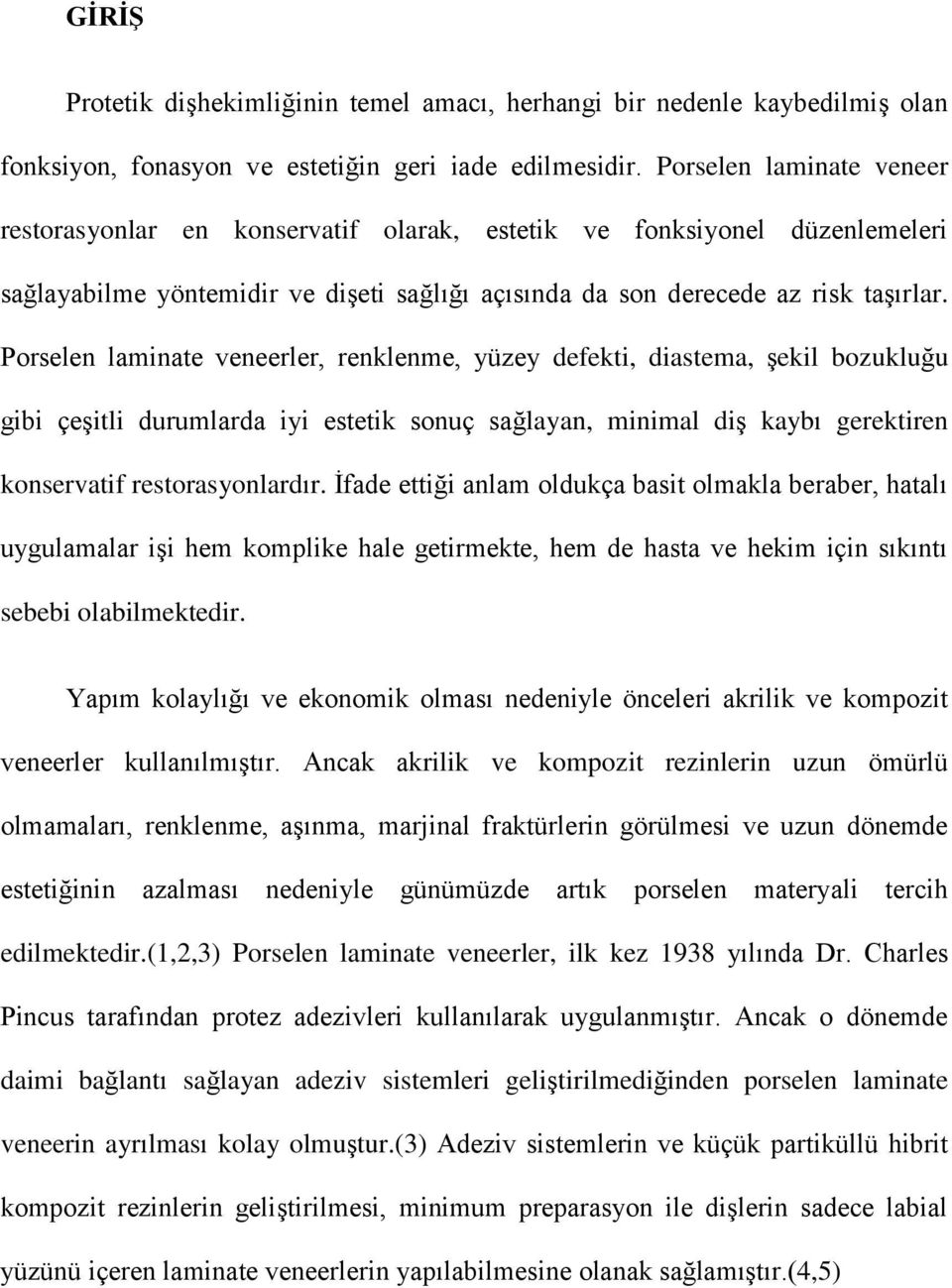 GİRİŞ

Protetik dişhekimliğinin temel amacı, herhangi bir nedenle kaybedilmiş olan fonksiyon, fonasyon ve estetiğin geri iade edilmesidir. Porselen laminate veneer restorasyonlar en konservatif olarak, estetik ve fonksiyonel düzenlemeleri sağlayabilme yöntemidir ve dişeti sağlığı açısında da son derecede az risk taşırlar. Porselen laminate veneerler, renklenme, yüzey defekti, diastema, şekil bozukluğu gibi çeşitli durumlarda iyi estetik sonuç sağlayan, minimal diş kaybı gerektiren konservatif restorasyonlardır. İfade ettiği anlam oldukça basit olmakla beraber, hatalı uygulamalar işi hem komplike hale getirmekte, hem de hasta ve hekim için sıkıntı sebebi olabilmektedir.

Yapım kolaylığı ve ekonomik olması nedeniyle önceleri akrilik ve kompozit veneerler kullanılmıştır. Ancak akrilik ve kompozit rezinlerin uzun ömürlü olmamaları, renklenme, aşınma, marjinal fraktürlerin görülmesi ve uzun dönemde estetiğinin azalması nedeniyle günümüzde artık porselen materyali tercih edilmektedir.(1,2,3) Porselen laminate veneerler, ilk kez 1938 yılında Dr. Charles Pincus tarafından protez adezivleri kullanılarak uygulanmıştır. Ancak o dönemde daimi bağlantı sağlayan adeziv sistemleri geliştirilmediğinden porselen laminate veneerin ayrılması kolay olmuştur.(3) Adeziv sistemlerin ve küçük partiküllü hibrit kompozit rezinlerin geliştirilmesi, minimum preparasyon ile dişlerin sadece labial yüzünü içeren laminate veneerlerin yapılabilmesine olanak sağlamıştır.(4,5)